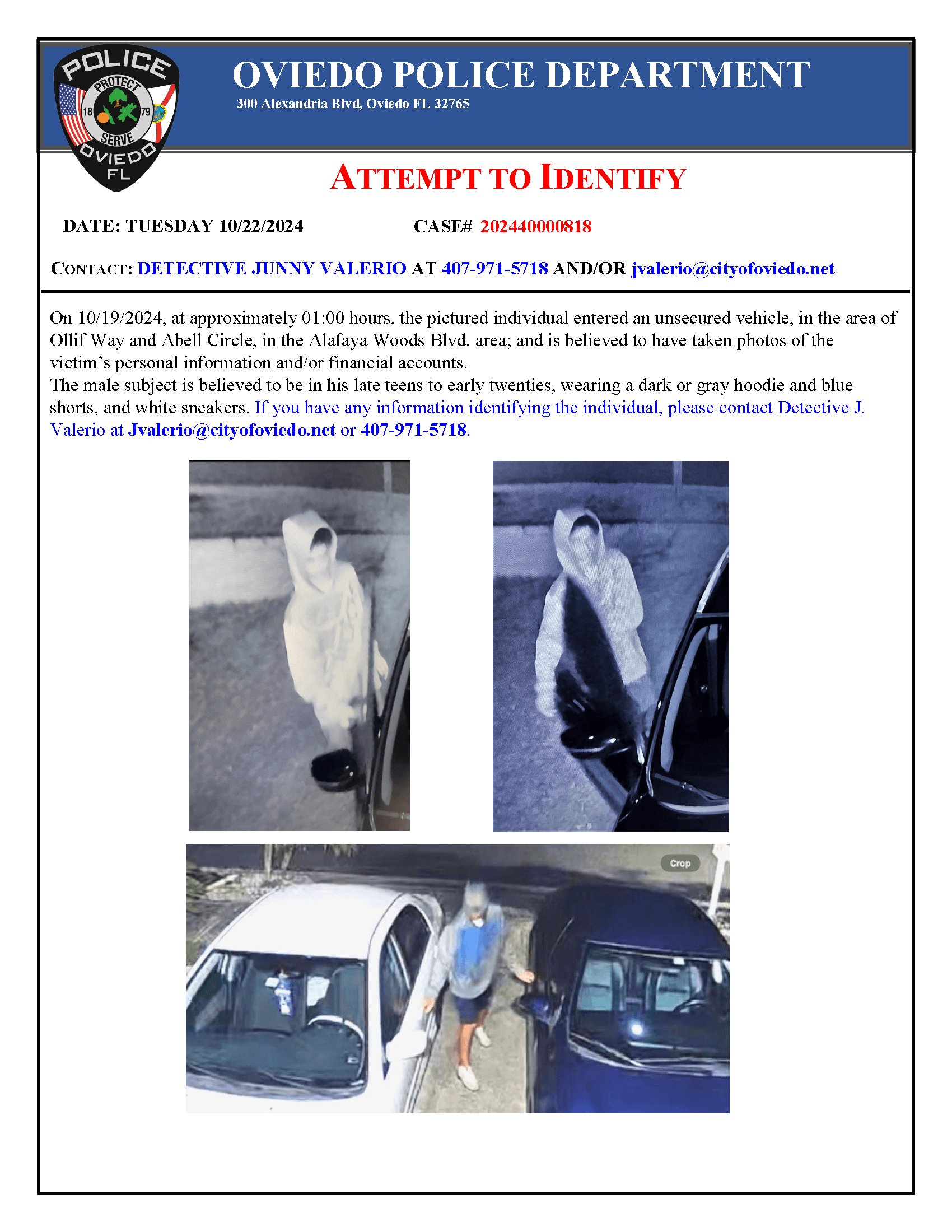 POLICE
PROTECT
18 79
SERVE
OVIEDO
FL

OVIEDO POLICE DEPARTMENT
300 Alexandria Blvd, Oviedo FL 32765

ATTEMPT TO IDENTIFY

DATE: TUESDAY 10/22/2024 CASE# 202440000818

CONTACT: DETECTIVE JUNNY VALERIO AT 407-971-5718 AND/OR jvalerio@cityofoviedo.net

On 10/19/2024, at approximately 01:00 hours, the pictured individual entered an unsecured vehicle, in the area of Ollif Way and Abell Circle, in the Alafaya Woods Blvd. area; and is believed to have taken photos of the victim's personal information and/or financial accounts.
The male subject is believed to be in his late teens to early twenties, wearing a dark or gray hoodie and blue shorts, and white sneakers. If you have any information identifying the individual, please contact Detective J. Valerio at Jvalerio@cityofoviedo.net or 407-971-5718.

Crop